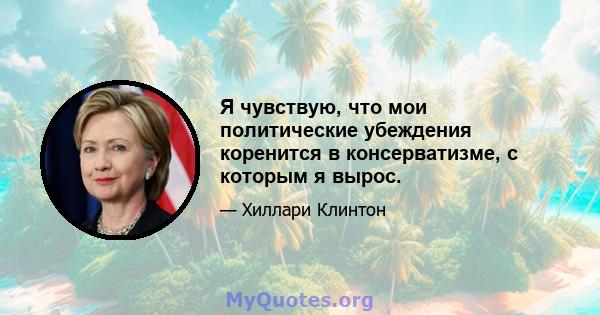 Я чувствую, что мои политические убеждения коренится в консерватизме, с которым я вырос.

— Хиллари Клинтон

MyQuotes.org